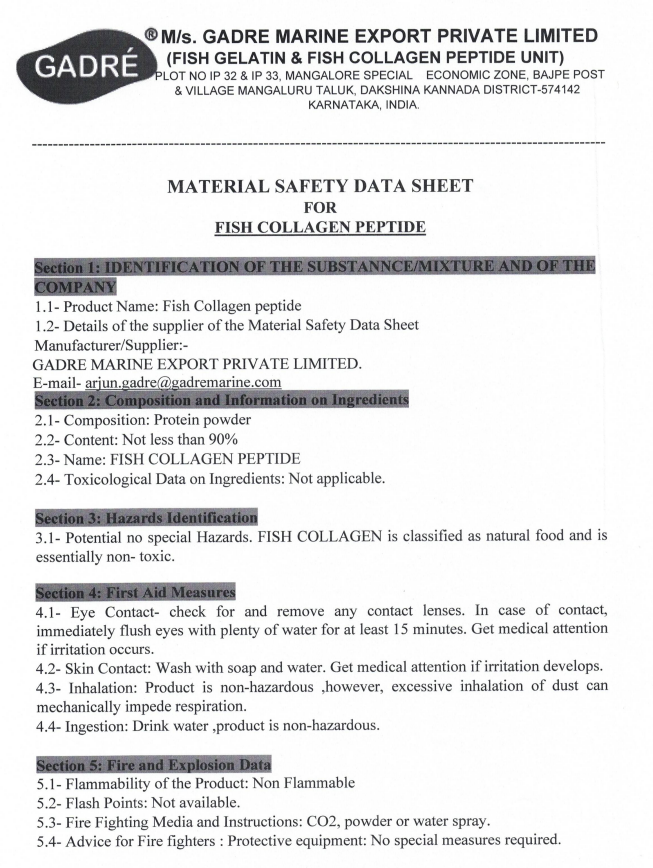 GADRÉ

® M/s. GADRE MARINE EXPORT PRIVATE LIMITED
(FISH GELATIN & FISH COLLAGEN PEPTIDE UNIT)
PLOT NO IP 32 & IP 33, MANGALORE SPECIAL ECONOMIC ZONE, BAJPE POST & VILLAGE MANGALURU TALUK, DAKSHINA KANNADA DISTRICT-574142 KARNATAKA, INDIA.

MATERIAL SAFETY DATA SHEET
FOR
FISH COLLAGEN PEPTIDE

Section 1: IDENTIFICATION OF THE SUBSTANNCE/MIXTURE AND OF THE COMPANY
1.1- Product Name: Fish Collagen peptide
1.2- Details of the supplier of the Material Safety Data Sheet
Manufacturer/Supplier:-
GADRE MARINE EXPORT PRIVATE LIMITED.
E-mail- arjun.gadre@gadremarine.com
Section 2: Composition and Information on Ingredients
2.1- Composition: Protein powder
2.2- Content: Not less than 90%
2.3- Name: FISH COLLAGEN PEPTIDE
2.4- Toxicological Data on Ingredients: Not applicable.

Section 3: Hazards Identification
3.1- Potential no special Hazards. FISH COLLAGEN is classified as natural food and is essentially non- toxic.

Section 4: First Aid Measures
4.1- Eye Contact- check for and remove any contact lenses. In case of contact, immediately flush eyes with plenty of water for at least 15 minutes. Get medical attention if irritation occurs.
4.2- Skin Contact: Wash with soap and water. Get medical attention if irritation develops.
4.3- Inhalation: Product is non-hazardous ,however, excessive inhalation of dust can mechanically impede respiration.
4.4- Ingestion: Drink water ,product is non-hazardous.

Section 5: Fire and Explosion Data
5.1- Flammability of the Product: Non Flammable
5.2- Flash Points: Not available.
5.3- Fire Fighting Media and Instructions: CO2, powder or water spray.
5.4- Advice for Fire fighters : Protective equipment: No special measures required.